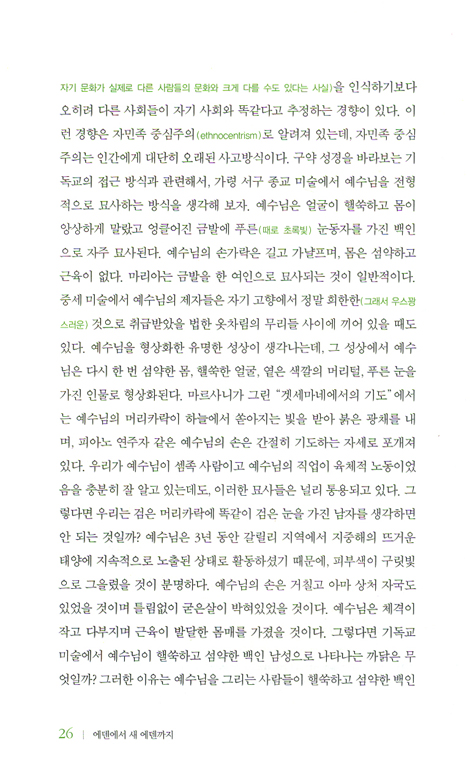 자기 문화가 실제로 다른 사람들의 문화와 크게 다를 수도 있다는 사실)을 인식하기보다 오히려 다른 사회들이 자기 사회와 똑같다고 추정하는 경향이 있다. 이런 경향은 자민족 중심주의(ethnocentrism)로 알려져 있는데, 자민족 중심주의는 인간에게 대단히 오래된 사고방식이다. 구약 성경을 바라보는 기독교의 접근 방식과 관련해서, 가령 서구 종교 미술에서 예수님을 전형적으로 묘사하는 방식을 생각해 보자. 예수님은 얼굴이 핼쑥하고 몸이 앙상하게 말랐고 엉클어진 금발에 푸른(때로 초록빛) 눈동자를 가진 백인으로 자주 묘사된다. 예수님의 손가락은 길고 가냘프며, 몸은 섬약하고 근육이 없다. 마리아는 금발을 한 여인으로 묘사되는 것이 일반적이다. 중세 미술에서 예수님의 제자들은 자기 고향에서 정말 희한한(그래서 우스꽝스러운) 것으로 취급받았을 법한 옷차림의 무리들 사이에 끼어 있을 때도 있다. 예수님을 형상화한 유명한 성상이 생각나는데, 그 성상에서 예수님은 다시 한 번 섬약한 몸, 핼쑥한 얼굴, 옅은 색깔의 머리털, 푸른 눈을 가진 인물로 형상화된다. 마르사니가 그린 "겟세마네에서의 기도"에서는 예수님의 머리카락이 하늘에서 쏟아지는 빛을 받아 붉은 광채를 내며, 피아노 연주자 같은 예수님의 손은 간절히 기도하는 자세로 포개져 있다. 우리가 예수님이 셈족 사람이고 예수님의 직업이 육체적 노동이었음을 충분히 잘 알고 있는데도, 이러한 묘사들은 널리 통용되고 있다. 그렇다면 우리는 검은 머리카락에 똑같이 검은 눈을 가진 남자를 생각하면 안 되는 것일까? 예수님은 3년 동안 갈릴리 지역에서 지중해의 뜨거운 태양에 지속적으로 노출된 상태로 활동하셨기 때문에, 피부색이 구릿빛으로 그을렸을 것이 분명하다. 예수님의 손은 거칠고 아마 상처 자국도 있었을 것이며 틀림없이 굳은살이 박혀있었을 것이다. 예수님은 체격이 작고 다부지며 근육이 발달한 몸매를 가졌을 것이다. 그렇다면 기독교 미술에서 예수님이 핼쑥하고 섬약한 백인 남성으로 나타나는 까닭은 무엇일까? 그러한 이유는 예수님을 그리는 사람들이 핼쑥하고 섬약한 백인

26 | 에덴에서 새 에덴까지